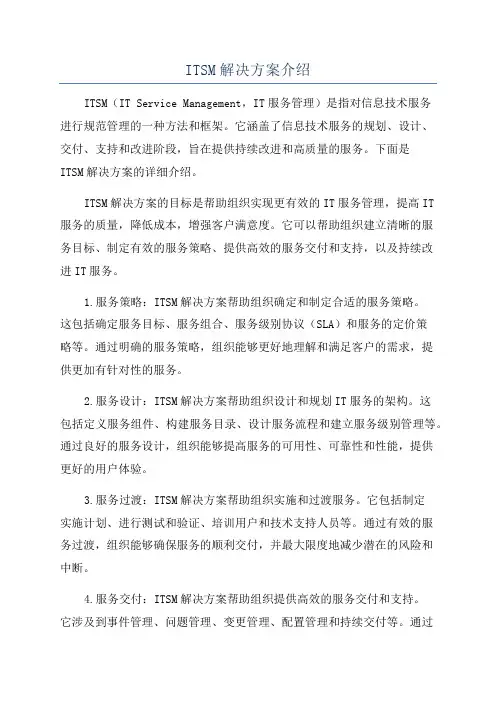 ITSM解决方案介绍

ITSM（IT Service Management，IT服务管理）是指对信息技术服务进行规范管理的一种方法和框架。它涵盖了信息技术服务的规划、设计、交付、支持和改进阶段，旨在提供持续改进和高质量的服务。下面是ITSM解决方案的详细介绍。

ITSM解决方案的目标是帮助组织实现更有效的IT服务管理，提高IT服务的质量，降低成本，增强客户满意度。它可以帮助组织建立清晰的服务目标、制定有效的服务策略、提供高效的服务交付和支持，以及持续改进IT服务。

1.服务策略：ITSM解决方案帮助组织确定和制定合适的服务策略。这包括确定服务目标、服务组合、服务级别协议（SLA）和服务的定价策略等。通过明确的服务策略，组织能够更好地理解和满足客户的需求，提供更加有针对性的服务。

2.服务设计：ITSM解决方案帮助组织设计和规划IT服务的架构。这包括定义服务组件、构建服务目录、设计服务流程和建立服务级别管理等。通过良好的服务设计，组织能够提高服务的可用性、可靠性和性能，提供更好的用户体验。

3.服务过渡：ITSM解决方案帮助组织实施和过渡服务。它包括制定实施计划、进行测试和验证、培训用户和技术支持人员等。通过有效的服务过渡，组织能够确保服务的顺利交付，并最大限度地减少潜在的风险和中断。

4.服务交付：ITSM解决方案帮助组织提供高效的服务交付和支持。它涉及到事件管理、问题管理、变更管理、配置管理和持续交付等。通过